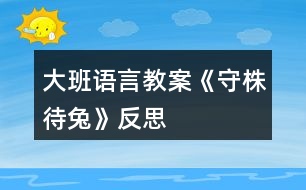 大班语言教案《守株待兔》反思